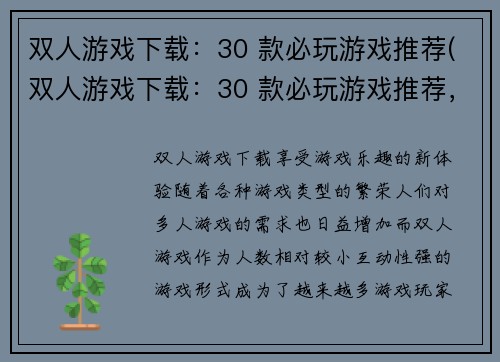 双人游戏下载：30 款必玩游戏推荐(双人游戏下载：30 款必玩游戏推荐，

双人游戏下载享受游戏乐趣的新体验随着各种游戏类型的繁荣人们对多人游戏的需求也日益增加而双人游戏作为人数相对较小互动性强的游戏形式成为了越来越多游戏玩家